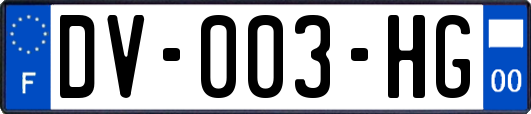 F
DV-003-HG
00